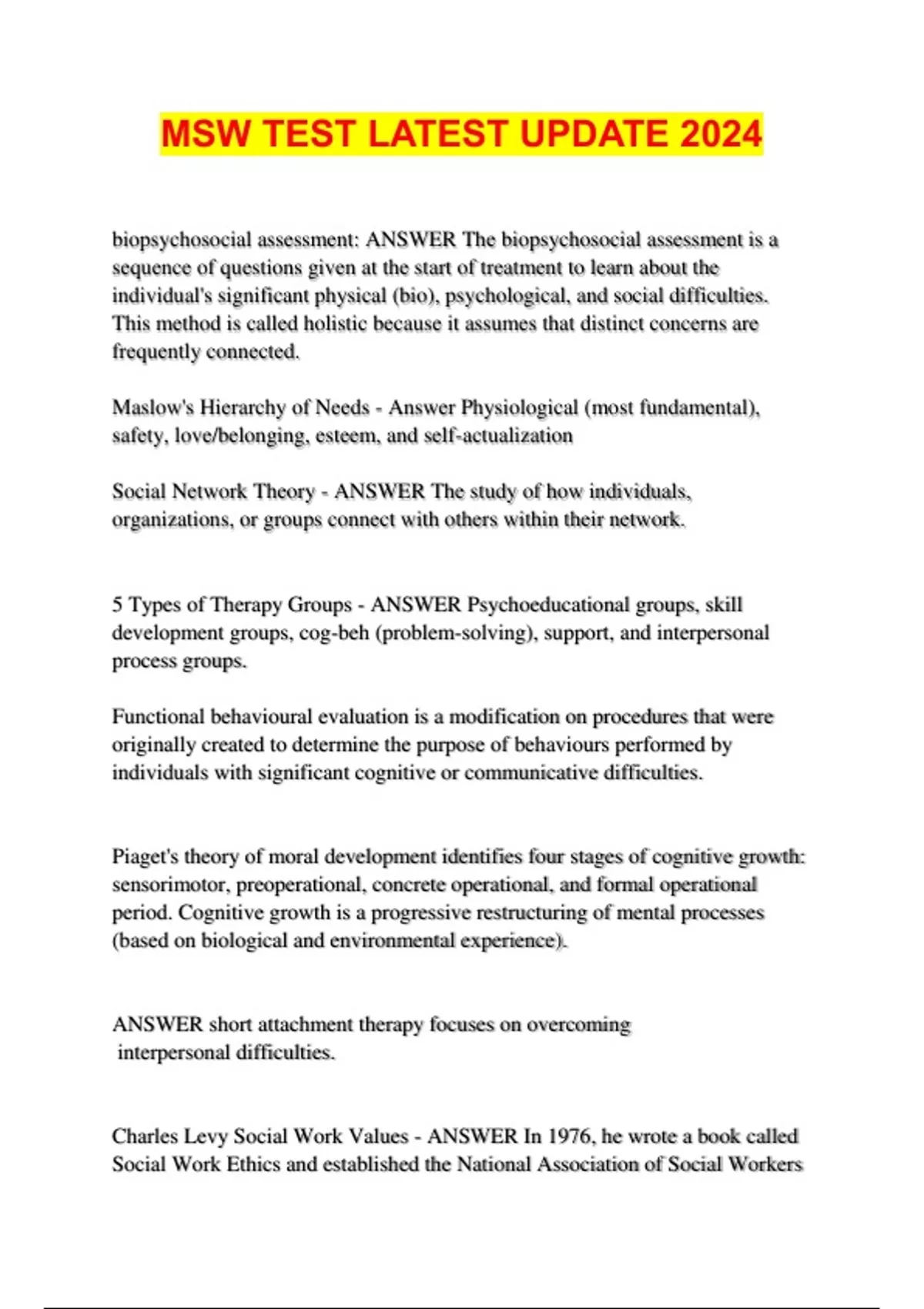 MSW TEST LATEST UPDATE 2024

biopsychosocial assessment: ANSWER The biopsychosocial assessment is a sequence of questions given at the start of treatment to learn about the individual's significant physical (bio), psychological, and social difficulties. This method is called holistic because it assumes that distinct concerns are frequently connected.

Maslow's Hierarchy of Needs - Answer Physiological (most fundamental), safety, love/belonging, esteem, and self-actualization

Social Network Theory - ANSWER The study of how individuals, organizations, or groups connect with others within their network.

5 Types of Therapy Groups - ANSWER Psychoeducational groups, skill development groups, cog-beh (problem-solving), support, and interpersonal process groups.

Functional behavioural evaluation is a modification on procedures that were originally created to determine the purpose of behaviours performed by individuals with significant cognitive or communicative difficulties.

Piaget's theory of moral development identifies four stages of cognitive growth: sensorimotor, preoperational, concrete operational, and formal operational period. Cognitive growth is a progressive restructuring of mental processes (based on biological and environmental experience).

ANSWER short attachment therapy focuses on overcoming interpersonal difficulties.

Charles Levy Social Work Values - ANSWER In 1976, he wrote a book called Social Work Ethics and established the National Association of Social Workers